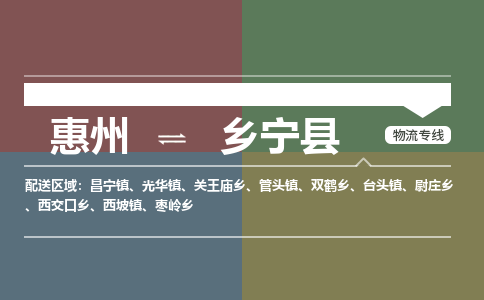 惠州 ⇌ 乡宁县

物流专线

配送区域：昌宁镇、光华镇、关王庙乡、管头镇、双鹤乡、台头镇、尉庄乡、西交口乡、西坡镇、枣岭乡